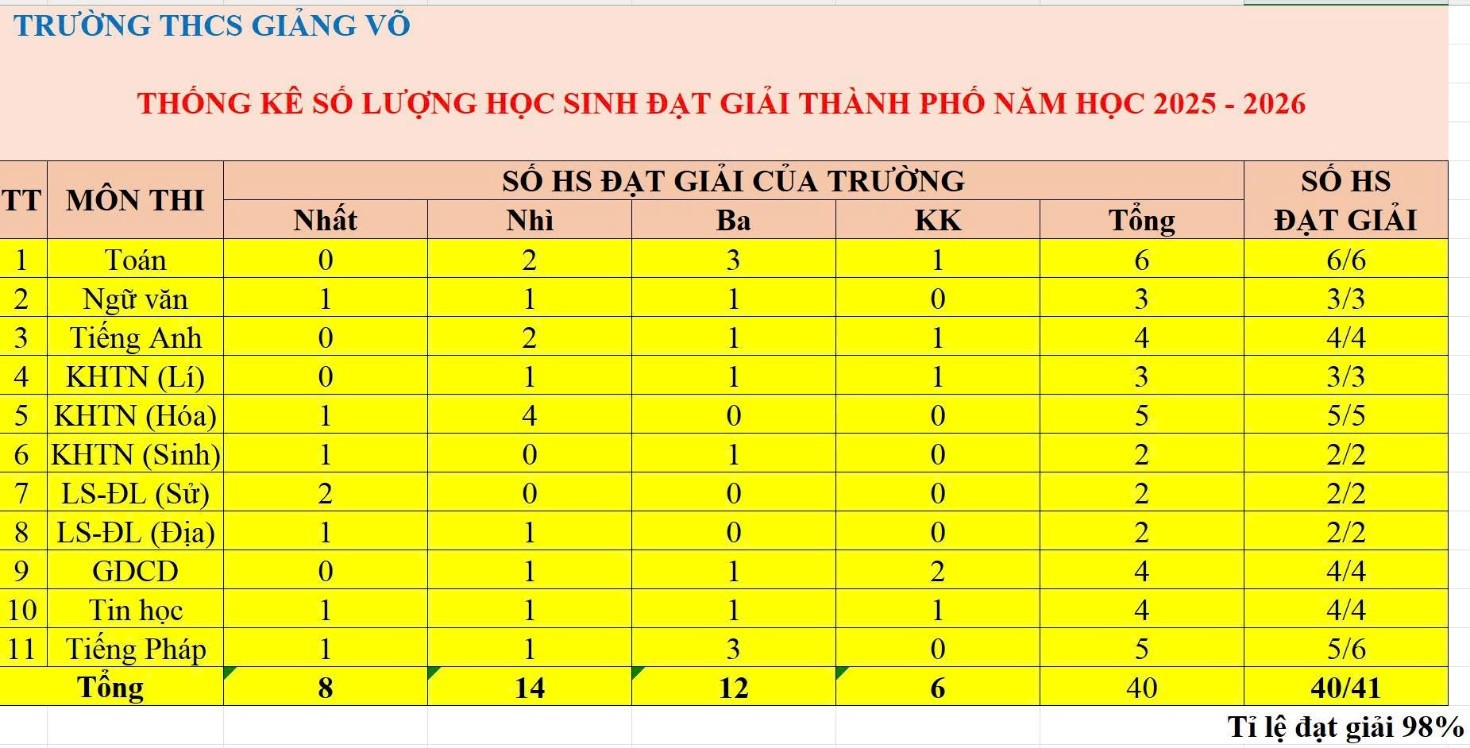 TRƯỜNG THCS GIẢNG VÕ

THỐNG KÊ SỐ LƯỢNG HỌC SINH ĐẠT GIẢI THÀNH PHỐ NĂM HỌC 2025 - 2026

| TT | MÔN THI | SỐ HS ĐẠT GIẢI CỦA TRƯỜNG | | | | | SỐ HS ĐẠT GIẢI |
|---|---|---|---|---|---|---|---|
| | | Nhất | Nhì | Ba | KK | Tổng | |
| 1 | Toán | 0 | 2 | 3 | 1 | 6 | 6/6 |
| 2 | Ngữ văn | 1 | 1 | 1 | 0 | 3 | 3/3 |
| 3 | Tiếng Anh | 0 | 2 | 1 | 1 | 4 | 4/4 |
| 4 | KHTN (Lí) | 0 | 1 | 1 | 1 | 3 | 3/3 |
| 5 | KHTN (Hóa) | 1 | 4 | 0 | 0 | 5 | 5/5 |
| 6 | KHTN (Sinh) | 1 | 0 | 1 | 0 | 2 | 2/2 |
| 7 | LS-ĐL (Sử) | 2 | 0 | 0 | 0 | 2 | 2/2 |
| 8 | LS-ĐL (Địa) | 1 | 1 | 0 | 0 | 2 | 2/2 |
| 9 | GDCD | 0 | 1 | 1 | 2 | 4 | 4/4 |
| 10 | Tin học | 1 | 1 | 1 | 1 | 4 | 4/4 |
| 11 | Tiếng Pháp | 1 | 1 | 3 | 0 | 5 | 5/6 |
| Tổng | | 8 | 14 | 12 | 6 | 40 | 40/41 |

Tỉ lệ đạt giải 98%